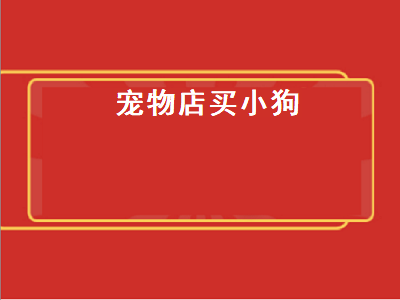 宠物店买小狗